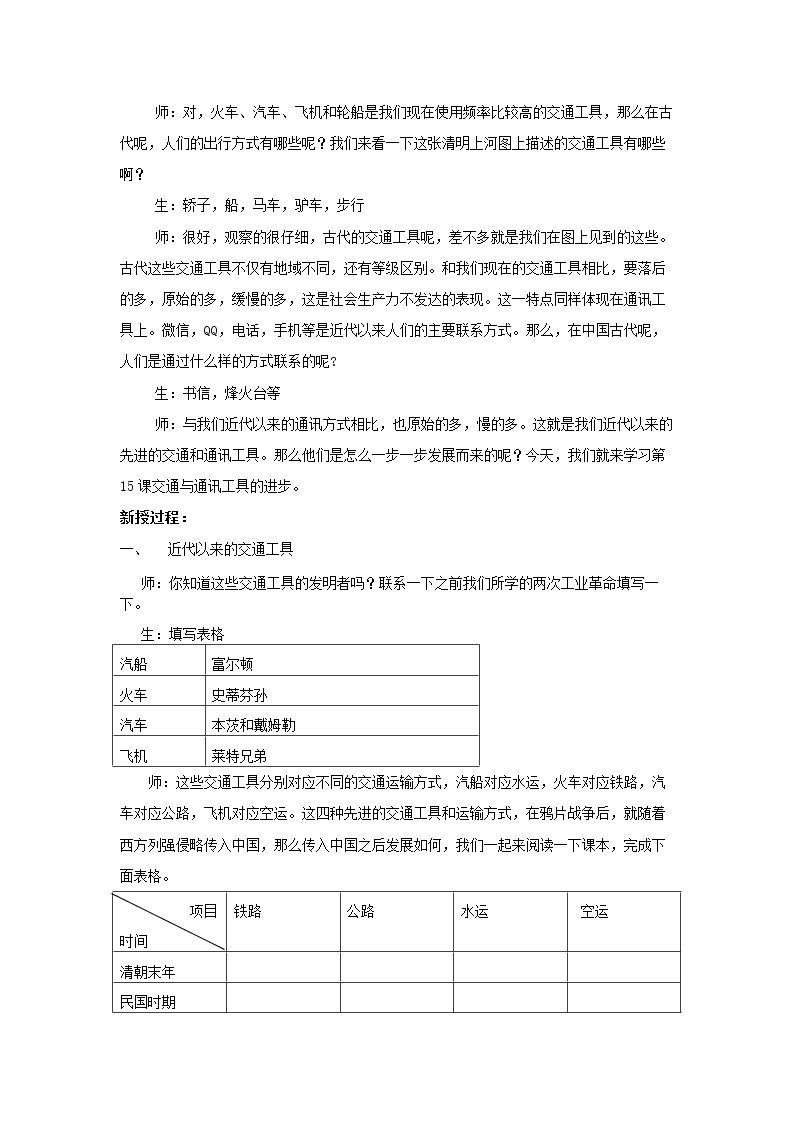 师：对，火车、汽车、飞机和轮船是我们现在使用频率比较高的交通工具，那么在古代呢，人们的出行方式有哪些呢？我们来看一下这张清明上河图上描述的交通工具有哪些啊？

生：轿子，船，马车，驴车，步行

师：很好，观察的很仔细，古代的交通工具呢，差不多就是我们在图上见到的这些。古代这些交通工具不仅有地域不同，还有等级区别。和我们现在的交通工具相比，要落后的多，原始的多，缓慢的多，这是社会生产力不发达的表现。这一特点同样体现在通讯工具上。微信，QQ，电话，手机等是近代以来人们的主要联系方式。那么，在中国古代呢，人们是通过什么样的方式联系的呢？

生：书信，烽火台等

师：与我们近代以来的通讯方式相比，也原始的多，慢的多。这就是我们近代以来的先进的交通和通讯工具。那么他们是怎么一步一步发展而来的呢？今天，我们就来学习第15课交通与通讯工具的进步。

新授过程：

一、 近代以来的交通工具

师：你知道这些交通工具的发明者吗？联系一下之前我们所学的两次工业革命填写一下。

生：填写表格

| 汽船 | 富尔顿 |
|---|---|
| 火车 | 史蒂芬孙 |
| 汽车 | 本茨和戴姆勒 |
| 飞机 | 莱特兄弟 |

师：这些交通工具分别对应不同的交通运输方式，汽船对应水运，火车对应铁路，汽车对应公路，飞机对应空运。这四种先进的交通工具和运输方式，在鸦片战争后，就随着西方列强侵略传入中国，那么传入中国之后发展如何，我们一起来阅读一下课本，完成下面表格。

| 项目 时间 | 铁路 | 公路 | 水运 | 空运 |
|---|---|---|---|---|
| 清朝末年 | | | | |
| 民国时期 | | | | |